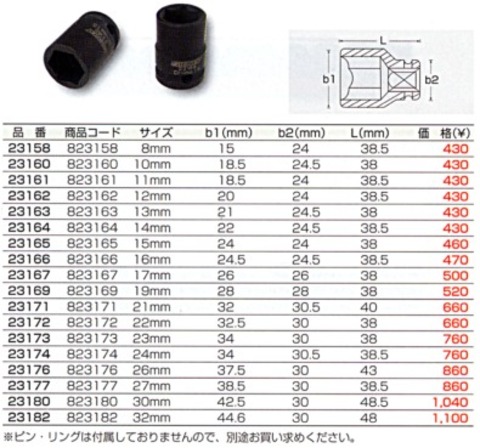 L

b1

b2

| 品 番 | 商品コード | サイズ | b1(mm) | b2(mm) | L(mm) | 価 格(¥) |
|---|---|---|---|---|---|---|
| 23158 | 823158 | 8mm | 15 | 24 | 38.5 | 430 |
| 23160 | 823160 | 10mm | 18.5 | 24.5 | 38 | 430 |
| 23161 | 823161 | 11mm | 18.5 | 24 | 38.5 | 430 |
| 23162 | 823162 | 12mm | 20 | 24 | 38.5 | 430 |
| 23163 | 823163 | 13mm | 21 | 24.5 | 38 | 430 |
| 23164 | 823164 | 14mm | 22 | 24.5 | 38.5 | 430 |
| 23165 | 823165 | 15mm | 24 | 24 | 38 | 460 |
| 23166 | 823166 | 16mm | 24.5 | 24.5 | 38.5 | 470 |
| 23167 | 823167 | 17mm | 26 | 26 | 38 | 500 |
| 23169 | 823169 | 19mm | 28 | 28 | 38 | 520 |
| 23171 | 823171 | 21mm | 32 | 30.5 | 40 | 660 |
| 23172 | 823172 | 22mm | 32.5 | 30 | 38 | 660 |
| 23173 | 823173 | 23mm | 34 | 30 | 38 | 760 |
| 23174 | 823174 | 24mm | 34 | 30.5 | 38.5 | 760 |
| 23176 | 823176 | 26mm | 37.5 | 30 | 43 | 860 |
| 23177 | 823177 | 27mm | 38.5 | 30 | 38.5 | 860 |
| 23180 | 823180 | 30mm | 42.5 | 30 | 48.5 | 1,040 |
| 23182 | 823182 | 32mm | 44.6 | 30 | 48 | 1,100 |

※ピン・リングは付属しておりませんので、別途お買い求めください。